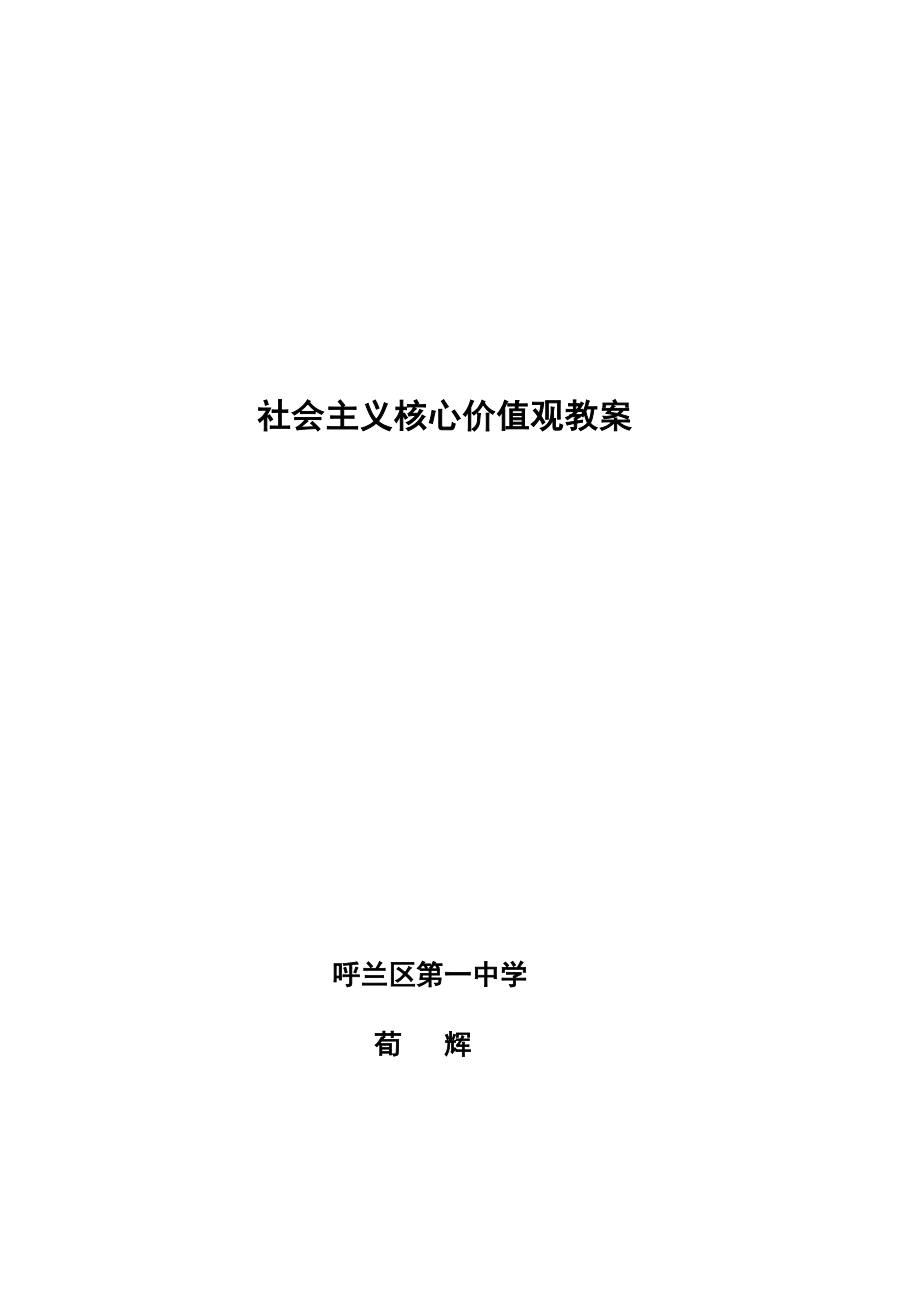 社会主义核心价值观教案

呼兰区第一中学

荀　辉